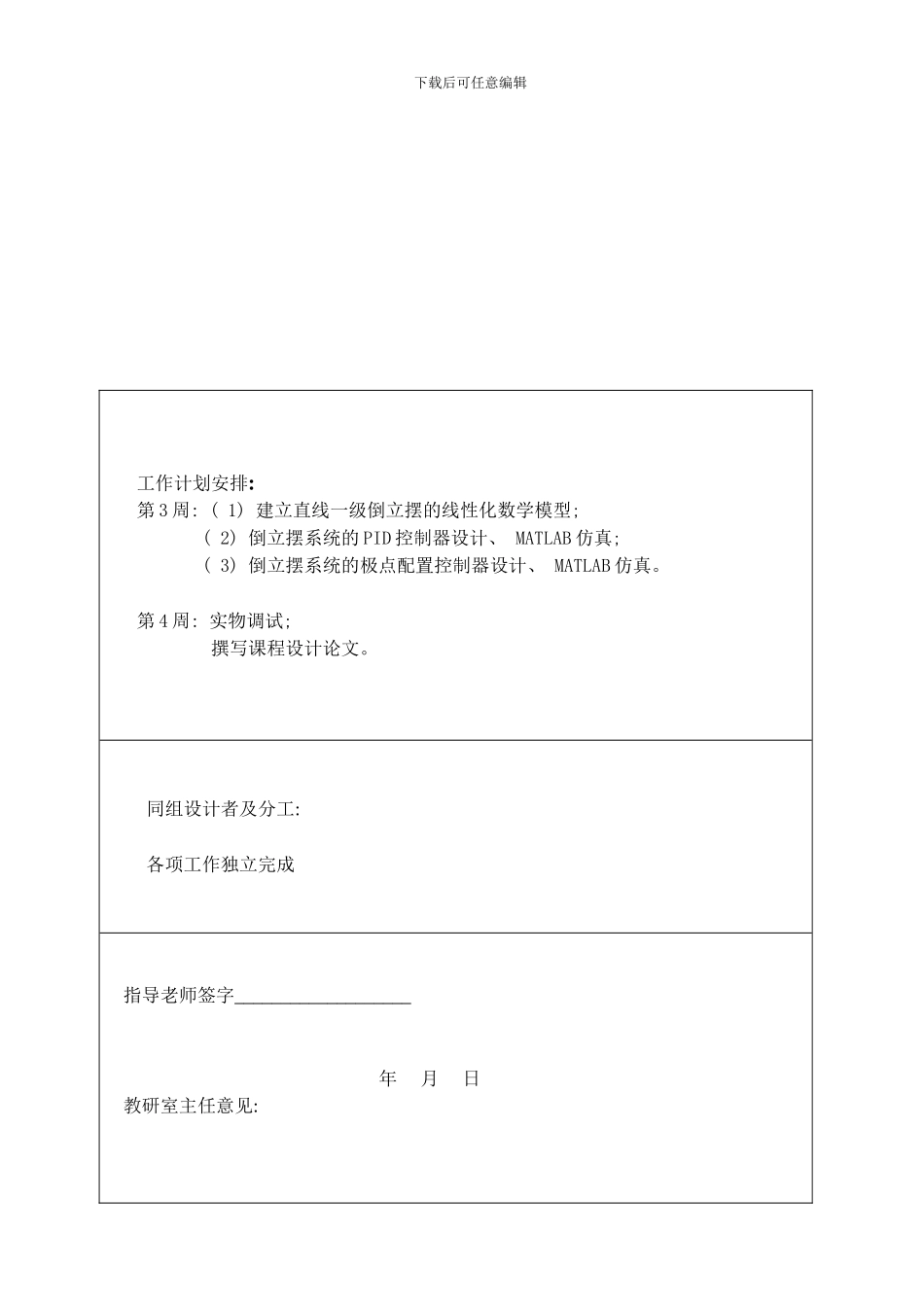 下载后可任意编辑

工作计划安排:
第 3 周: ( 1) 建立直线一级倒立摆的线性化数学模型;
( 2) 倒立摆系统的 PID 控制器设计、 MATLAB 仿真;
( 3) 倒立摆系统的极点配置控制器设计、 MATLAB 仿真。

第 4 周: 实物调试;
撰写课程设计论文。

同组设计者及分工:

各项工作独立完成

指导老师签字___________________

年 月 日
教研室主任意见: